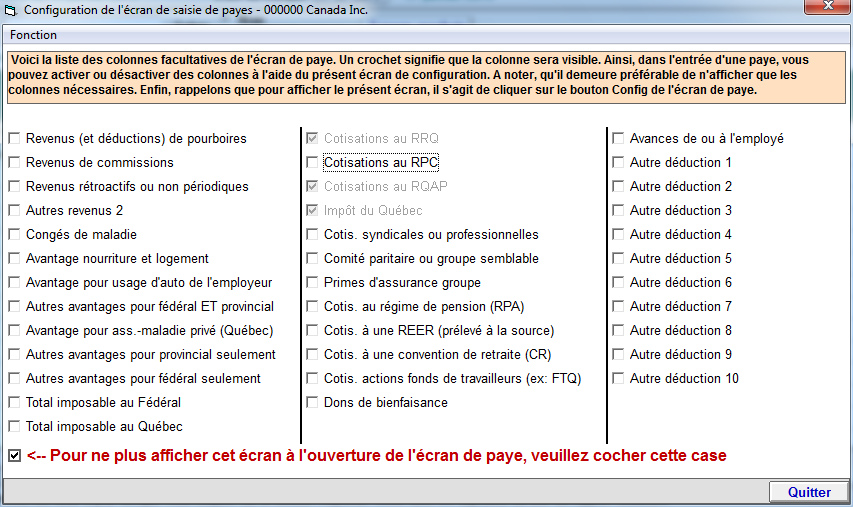 Configuration de l'écran de saisie de payes - 000000 Canada Inc.

Fonction

Voici la liste des colonnes facultatives de l'écran de paye. Un crochet signifie que la colonne sera visible. Ainsi, dans l'entrée d'une paye, vous pouvez activer ou désactiver des colonnes à l'aide du présent écran de configuration. A noter, qu'il demeure préférable de n'afficher que les colonnes nécessaires. Enfin, rappelons que pour afficher le présent écran, il s'agit de cliquer sur le bouton Config de l'écran de paye.

Revenus (et déductions) de pourboires
Revenus de commissions
Revenus rétroactifs ou non périodiques
Autres revenus 2
Congés de maladie
Avantage nourriture et logement
Avantage pour usage d'auto de l'employeur
Autres avantages pour fédéral ET provincial
Avantage pour ass.-maladie privé (Québec)
Autres avantages pour provincial seulement
Autres avantages pour fédéral seulement
Total imposable au Fédéral
Total imposable au Québec

Cotisations au RRQ
Cotisations au RPC
Cotisations au RQAP
Impôt du Québec
Cotis. syndicales ou professionnelles
Comité paritaire ou groupe semblable
Primes d'assurance groupe
Cotis. au régime de pension (RPA)
Cotis. à une REER (prélevé à la source)
Cotis. à une convention de retraite (CR)
Cotis. actions fonds de travailleurs (ex: FTQ)
Dons de bienfaisance

Avances de ou à l'employé
Autre déduction 1
Autre déduction 2
Autre déduction 3
Autre déduction 4
Autre déduction 5
Autre déduction 6
Autre déduction 7
Autre déduction 8
Autre déduction 9
Autre déduction 10

<-- Pour ne plus afficher cet écran à l'ouverture de l'écran de paye, veuillez cocher cette case

Quitter